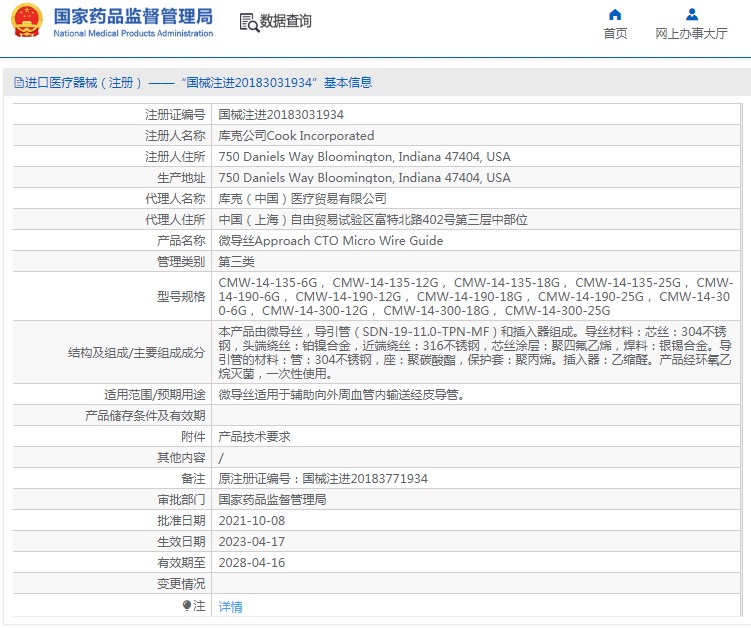 国家药品监督管理局
National Medical Products Administration

数据查询

首页

网上办事大厅

进口医疗器械（注册）——“国械注进20183031934”基本信息

| 注册证编号 | 国械注进20183031934 |
|---|---|
| 注册人名称 | 库克公司Cook Incorporated |
| 注册人住所 | 750 Daniels Way Bloomington, Indiana 47404, USA |
| 生产地址 | 750 Daniels Way Bloomington, Indiana 47404, USA |
| 代理人名称 | 库克（中国）医疗贸易有限公司 |
| 代理人住所 | 中国（上海）自由贸易试验区富特北路402号第三层中部位 |
| 产品名称 | 微导丝Approach CTO Micro Wire Guide |
| 管理类别 | 第三类 |
| 型号规格 | CMW-14-135-6G，CMW-14-135-12G，CMW-14-135-18G，CMW-14-135-25G，CMW-14-190-6G，CMW-14-190-12G，CMW-14-190-18G，CMW-14-190-25G，CMW-14-300-6G，CMW-14-300-12G，CMW-14-300-18G，CMW-14-300-25G |
| 结构及组成/主要组成成分 | 本产品由微导丝，导引管（SDN-19-11.0-TPN-MF）和插入器组成。导丝材料：芯丝：304不锈钢，头端绕丝：铂镍合金，近端绕丝：316不锈钢，芯丝涂层：聚四氟乙烯，焊料：银锡合金。导引管的材料：管：304不锈钢，座：聚碳酸酯，保护套：聚丙烯。插入器：乙缩醛。产品经环氧乙烷灭菌，一次性使用。 |
| 适用范围/预期用途 | 微导丝适用于辅助向外周血管内输送经皮导管。 |
| 产品储存条件及有效期 | |
| 附件 | 产品技术要求 |
| 其他内容 | / |
| 备注 | 原注册证编号：国械注进20183771934 |
| 审批部门 | 国家药品监督管理局 |
| 批准日期 | 2021-10-08 |
| 生效日期 | 2023-04-17 |
| 有效期至 | 2028-04-16 |
| 变更情况 | |
| 注 | 详情 |